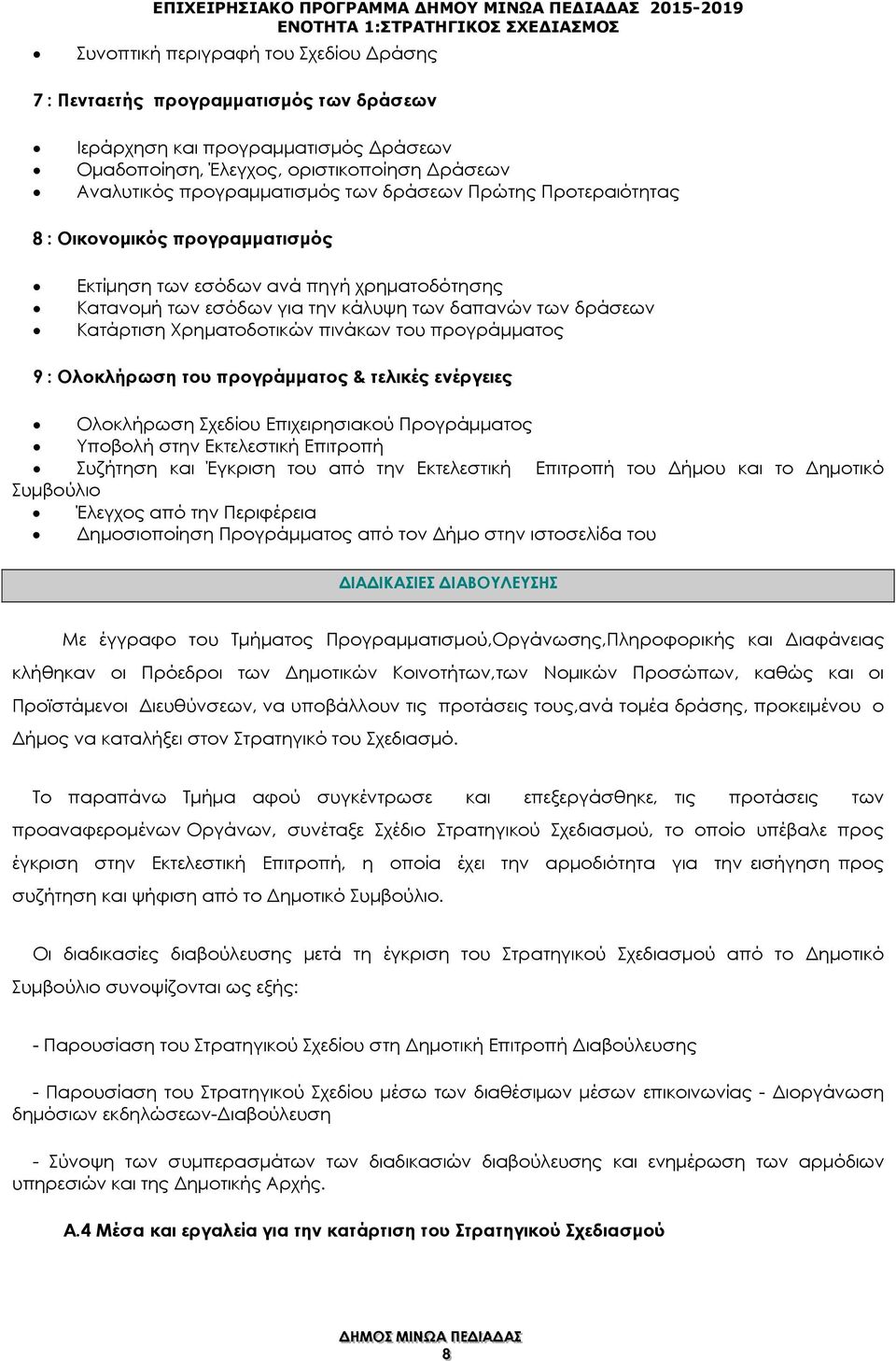 ΕΠΙΧΕΙΡΗΣΙΑΚΟ ΠΡΟΓΡΑΜΜΑ ΔΗΜΟΥ ΜΙΝΩΑ ΠΕΔΙΑΔΑΣ 2015-2019
ΕΝΟΤΗΤΑ 1:ΣΤΡΑΤΗΓΙΚΟΣ ΣΧΕΔΙΑΣΜΟΣ

• Συνοπτική περιγραφή του Σχεδίου Δράσης

7 : Πενταετής προγραμματισμός των δράσεων

• Ιεράρχηση και προγραμματισμός Δράσεων
• Ομαδοποίηση, Έλεγχος, οριστικοποίηση Δράσεων
• Αναλυτικός προγραμματισμός των δράσεων Πρώτης Προτεραιότητας

8 : Οικονομικός προγραμματισμός

• Εκτίμηση των εσόδων ανά πηγή χρηματοδότησης
• Κατανομή των εσόδων για την κάλυψη των δαπανών των δράσεων
• Κατάρτιση Χρηματοδοτικών πινάκων του προγράμματος

9 : Ολοκλήρωση του προγράμματος & τελικές ενέργειες

• Ολοκλήρωση Σχεδίου Επιχειρησιακού Προγράμματος
• Υποβολή στην Εκτελεστική Επιτροπή
• Συζήτηση και Έγκριση του από την Εκτελεστική Επιτροπή του Δήμου και το Δημοτικό Συμβούλιο
• Έλεγχος από την Περιφέρεια
• Δημοσιοποίηση Προγράμματος από τον Δήμο στην ιστοσελίδα του

ΔΙΑΔΙΚΑΣΙΕΣ ΔΙΑΒΟΥΛΕΥΣΗΣ

Με έγγραφο του Τμήματος Προγραμματισμού,Οργάνωσης,Πληροφορικής και Διαφάνειας κλήθηκαν οι Πρόεδροι των Δημοτικών Κοινοτήτων,των Νομικών Προσώπων, καθώς και οι Προϊστάμενοι Διευθύνσεων, να υποβάλλουν τις προτάσεις τους,ανά τομέα δράσης, προκειμένου ο Δήμος να καταλήξει στον Στρατηγικό του Σχεδιασμό.

Το παραπάνω Τμήμα αφού συγκέντρωσε και επεξεργάσθηκε, τις προτάσεις των προαναφερομένων Οργάνων, συνέταξε Σχέδιο Στρατηγικού Σχεδιασμού, το οποίο υπέβαλε προς έγκριση στην Εκτελεστική Επιτροπή, η οποία έχει την αρμοδιότητα για την εισήγηση προς συζήτηση και ψήφιση από το Δημοτικό Συμβούλιο.

Οι διαδικασίες διαβούλευσης μετά τη έγκριση του Στρατηγικού Σχεδιασμού από το Δημοτικό Συμβούλιο συνοψίζονται ως εξής:

- Παρουσίαση του Στρατηγικού Σχεδίου στη Δημοτική Επιτροπή Διαβούλευσης

- Παρουσίαση του Στρατηγικού Σχεδίου μέσω των διαθέσιμων μέσων επικοινωνίας - Διοργάνωση δημόσιων εκδηλώσεων-Διαβούλευση

- Σύνοψη των συμπερασμάτων των διαδικασιών διαβούλευσης και ενημέρωση των αρμόδιων υπηρεσιών και της Δημοτικής Αρχής.

Α.4 Μέσα και εργαλεία για την κατάρτιση του Στρατηγικού Σχεδιασμού

ΔΗΜΟΣ ΜΙΝΩΑ ΠΕΔΙΑΔΑΣ
8